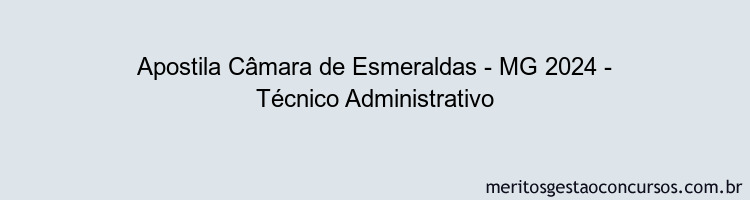 Apostila Câmara de Esmeraldas - MG 2024 - Técnico Administrativo

meritosgestaoconcursos.com.br